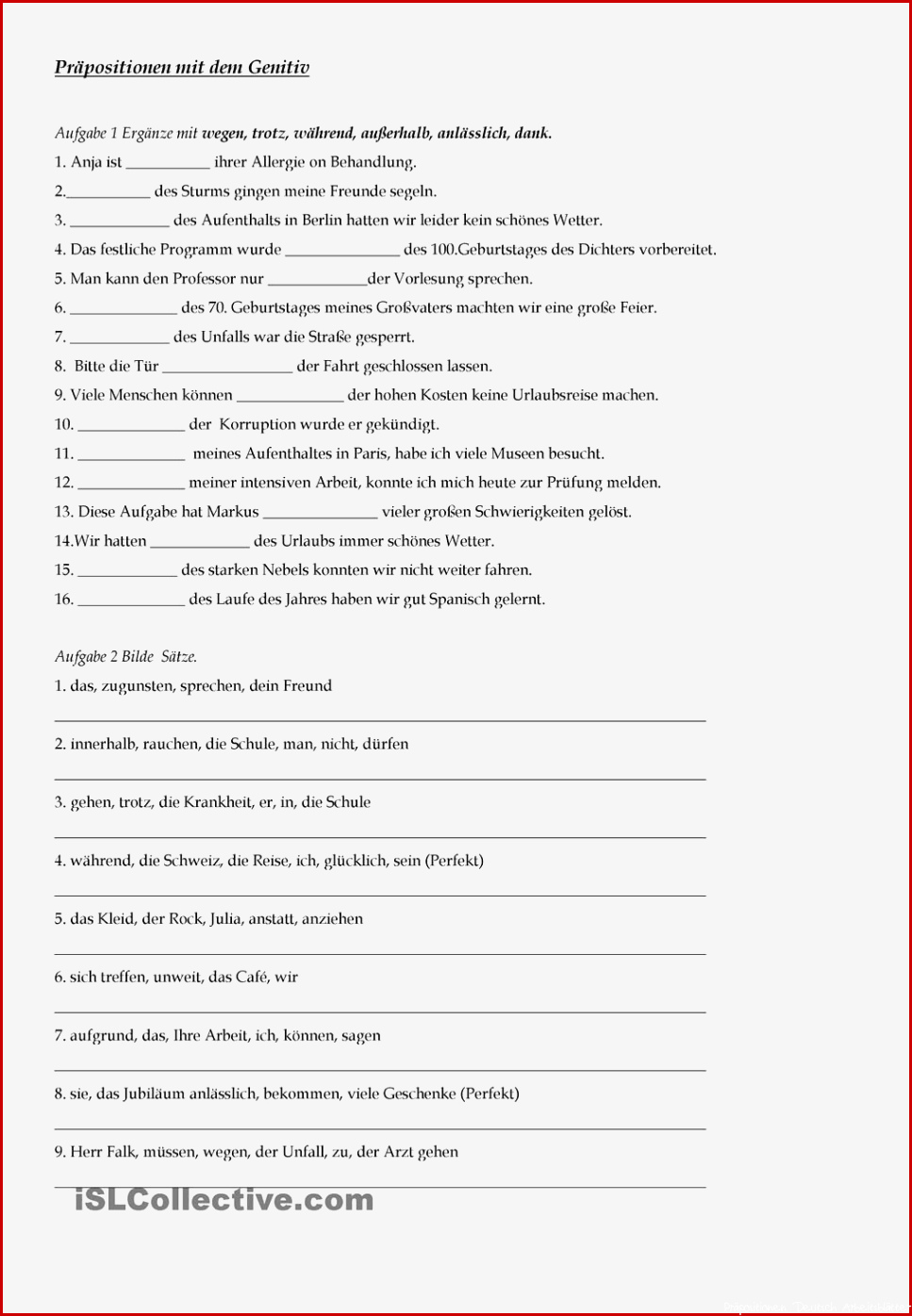 Präpositionen mit dem Genitiv

Aufgabe 1 Ergänze mit wegen, trotz, während, außerhalb, anlässlich, dank.

1. Anja ist __________ ihrer Allergie on Behandlung.

2.__________ des Sturms gingen meine Freunde segeln.

3. ____________ des Aufenthalts in Berlin hatten wir leider kein schönes Wetter.

4. Das festliche Programm wurde ______________ des 100.Geburtstages des Dichters vorbereitet.

5. Man kann den Professor nur ____________der Vorlesung sprechen.

6. _____________ des 70. Geburtstages meines Großvaters machten wir eine große Feier.

7. ____________ des Unfalls war die Straße gesperrt.

8. Bitte die Tür ________________ der Fahrt geschlossen lassen.

9. Viele Menschen können _____________ der hohen Kosten keine Urlaubsreise machen.

10. _____________ der Korruption wurde er gekündigt.

11. _____________ meines Aufenthaltes in Paris, habe ich viele Museen besucht.

12. _____________ meiner intensiven Arbeit, konnte ich mich heute zur Prüfung melden.

13. Diese Aufgabe hat Markus ______________ vieler großen Schwierigkeiten gelöst.

14.Wir hatten ____________ des Urlaubs immer schönes Wetter.

15. ____________ des starken Nebels konnten wir nicht weiter fahren.

16. _____________ des Laufe des Jahres haben wir gut Spanisch gelernt.

Aufgabe 2 Bilde Sätze.

1. das, zugunsten, sprechen, dein Freund

2. innerhalb, rauchen, die Schule, man, nicht, dürfen

3. gehen, trotz, die Krankheit, er, in, die Schule

4. während, die Schweiz, die Reise, ich, glücklich, sein (Perfekt)

5. das Kleid, der Rock, Julia, anstatt, anziehen

6. sich treffen, unweit, das Café, wir

7. aufgrund, das, Ihre Arbeit, ich, können, sagen

8. sie, das Jubiläum anlässlich, bekommen, viele Geschenke (Perfekt)

9. Herr Falk, müssen, wegen, der Unfall, zu, der Arzt gehen

iSLCollective.com